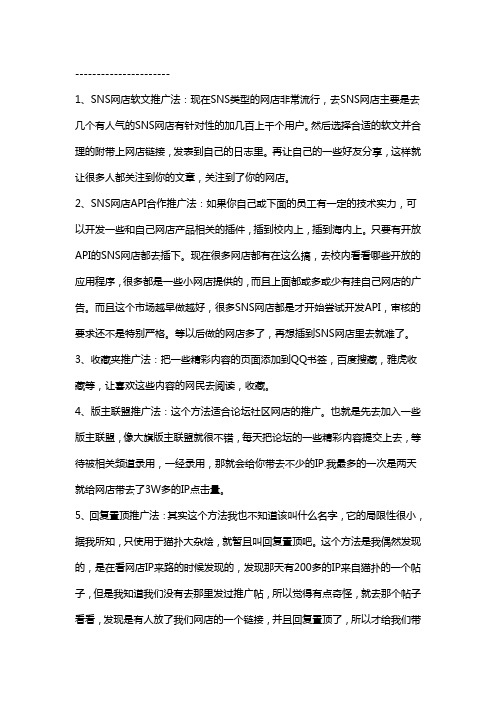 ----------------------

1、SNS网店软文推广法：现在SNS类型的网店非常流行，去SNS网店主要是去几个有人气的SNS网店有针对性的加几百上千个用户。然后选择合适的软文并合理的附带上网店链接，发表到自己的日志里。再让自己的一些好友分享，这样就让很多人都关注到你的文章，关注到了你的网店。

2、SNS网店API合作推广法：如果你自己或下面的员工有一定的技术实力，可以开发一些和自己网店产品相关的插件，插到校内上，插到海内上。只要有开放API的SNS网店都去插下。现在很多网店都有在这么搞，去校内看看哪些开放的应用程序，很多都是一些小网店提供的，而且上面都或多或少有挂自己网店的广告。而且这个市场越早做越好，很多SNS网店都是才开始尝试开发API，审核的要求还不是特别严格。等以后做的网店多了，再想插到SNS网店里去就难了。

3、收藏夹推广法：把一些精彩内容的页面添加到QQ书签，百度搜藏，雅虎收藏等，让喜欢这些内容的网民去阅读，收藏。

4、版主联盟推广法：这个方法适合论坛社区网店的推广。也就是先去加入一些版主联盟，像大旗版主联盟就很不错，每天把论坛的一些精彩内容提交上去，等待被相关频道录用，一经录用，那就会给你带去不少的IP.我最多的一次是两天就给网店带去了3W多的IP点击量。

5、回复置顶推广法：其实这个方法我也不知道该叫什么名字，它的局限性很小，据我所知，只使用于猫扑大杂烩，就暂且叫回复置顶吧。这个方法是我偶然发现的，是在看网店IP来路的时候发现的，发现那天有200多的IP来自猫扑的一个帖子，但是我知道我们没有去那里发过推广帖，所以觉得有点奇怪，就去那个帖子看看，发现是有人放了我们网店的一个链接，并且回复置顶了，所以才给我们带